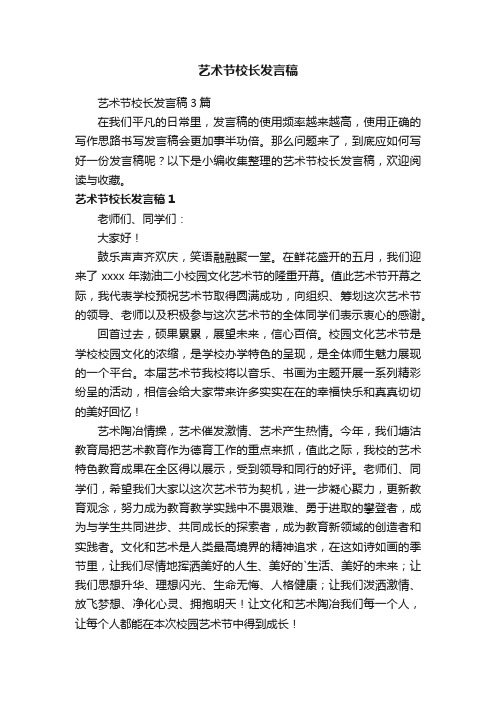 艺术节校长发言稿

艺术节校长发言稿3篇

在我们平凡的日常里，发言稿的使用频率越来越高，使用正确的写作思路书写发言稿会更加事半功倍。那么问题来了，到底应如何写好一份发言稿呢？以下是小编收集整理的艺术节校长发言稿，欢迎阅读与收藏。

艺术节校长发言稿1

老师们、同学们：

大家好！

鼓乐声声齐欢庆，笑语融融聚一堂。在鲜花盛开的五月，我们迎来了xxxx年渤油二小校园文化艺术节的隆重开幕。值此艺术节开幕之际，我代表学校预祝艺术节取得圆满成功，向组织、筹划这次艺术节的领导、老师以及积极参与这次艺术节的全体同学们表示衷心的感谢。

回首过去，硕果累累，展望未来，信心百倍。校园文化艺术节是学校校园文化的浓缩，是学校办学特色的呈现，是全体师生魅力展现的一个平台。本届艺术节我校将以音乐、书画为主题开展一系列精彩纷呈的活动，相信会给大家带来许多实实在在的幸福快乐和真真切切的美好回忆！

艺术陶冶情操，艺术催发激情、艺术产生热情。今年，我们塘沽教育局把艺术教育作为德育工作的重点来抓，值此之际，我校的艺术特色教育成果在全区得以展示，受到领导和同行的好评。老师们、同学们，希望我们大家以这次艺术节为契机，进一步凝心聚力，更新教育观念，努力成为教育教学实践中不畏艰难、勇于进取的攀登者，成为与学生共同进步、共同成长的探索者，成为教育新领域的创造者和实践者。文化和艺术是人类最高境界的精神追求，在这如诗如画的季节里，让我们尽情地挥洒美好的人生、美好的`生活、美好的未来；让我们思想升华、理想闪光、生命无悔、人格健康；让我们泼洒激情、放飞梦想、净化心灵、拥抱明天！让文化和艺术陶冶我们每一个人，让每个人都能在本次校园艺术节中得到成长！